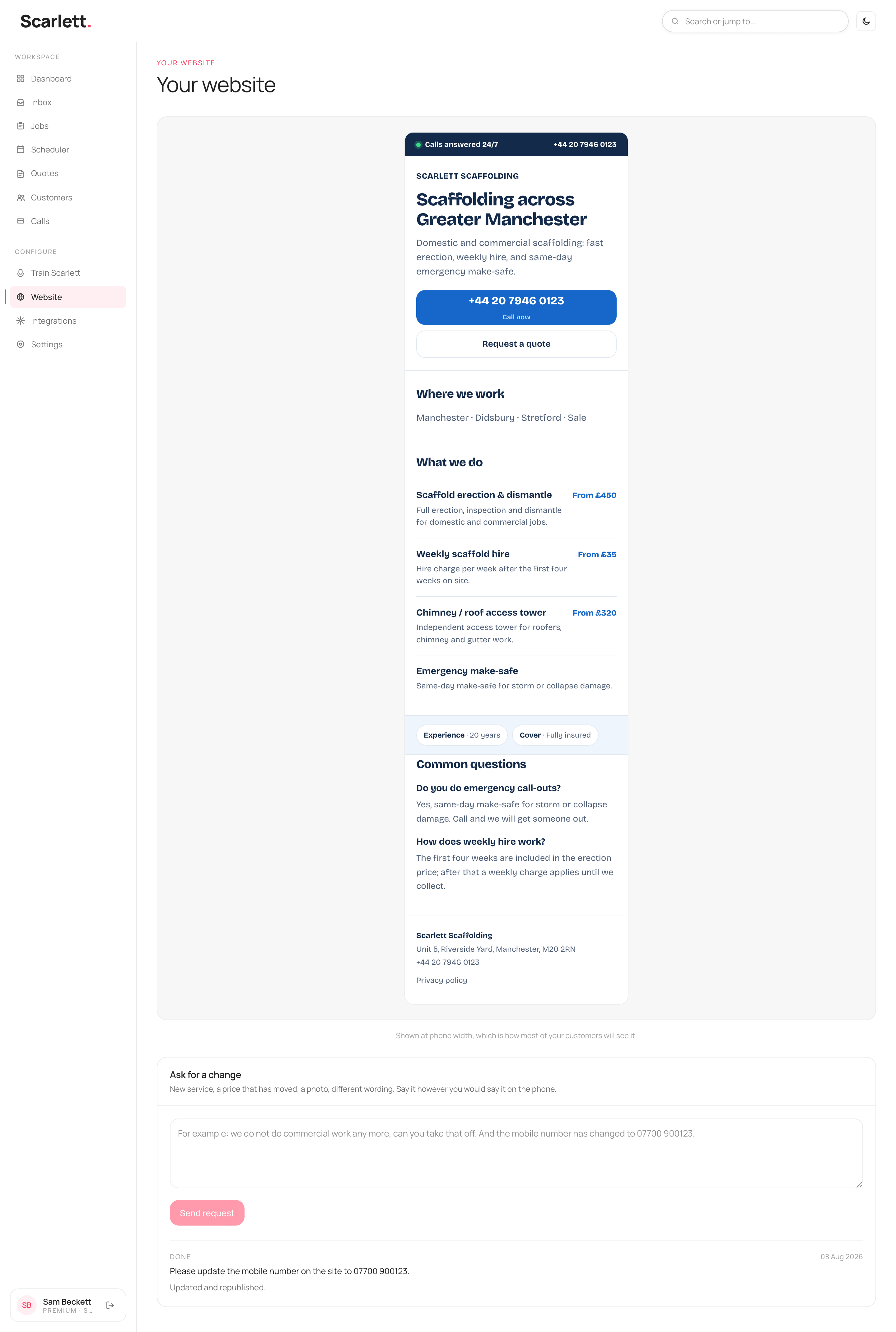 Scarlett.

Search or jump to...

WORKSPACE
Dashboard
Inbox
Jobs
Scheduler
Quotes
Customers
Calls

CONFIGURE
Train Scarlett
Website
Integrations
Settings

SB Sam Beckett
PREMIUM · S...

YOUR WEBSITE

Your website

Calls answered 24/7 +44 20 7946 0123

SCARLETT SCAFFOLDING

Scaffolding across Greater Manchester

Domestic and commercial scaffolding: fast erection, weekly hire, and same-day emergency make-safe.

+44 20 7946 0123
Call now

Request a quote

Where we work

Manchester · Didsbury · Stretford · Sale

What we do

Scaffold erection & dismantle From £450
Full erection, inspection and dismantle for domestic and commercial jobs.

Weekly scaffold hire From £35
Hire charge per week after the first four weeks on site.

Chimney / roof access tower From £320
Independent access tower for roofers, chimney and gutter work.

Emergency make-safe
Same-day make-safe for storm or collapse damage.

Experience · 20 years Cover · Fully insured

Common questions

Do you do emergency call-outs?
Yes, same-day make-safe for storm or collapse damage. Call and we will get someone out.

How does weekly hire work?
The first four weeks are included in the erection price; after that a weekly charge applies until we collect.

Scarlett Scaffolding
Unit 5, Riverside Yard, Manchester, M20 2RN
+44 20 7946 0123
Privacy policy

Shown at phone width, which is how most of your customers will see it.

Ask for a change
New service, a price that has moved, a photo, different wording. Say it however you would say it on the phone.

For example: we do not do commercial work any more, can you take that off. And the mobile number has changed to 07700 900123.

Send request

DONE 08 Aug 2026
Please update the mobile number on the site to 07700 900123.
Updated and republished.